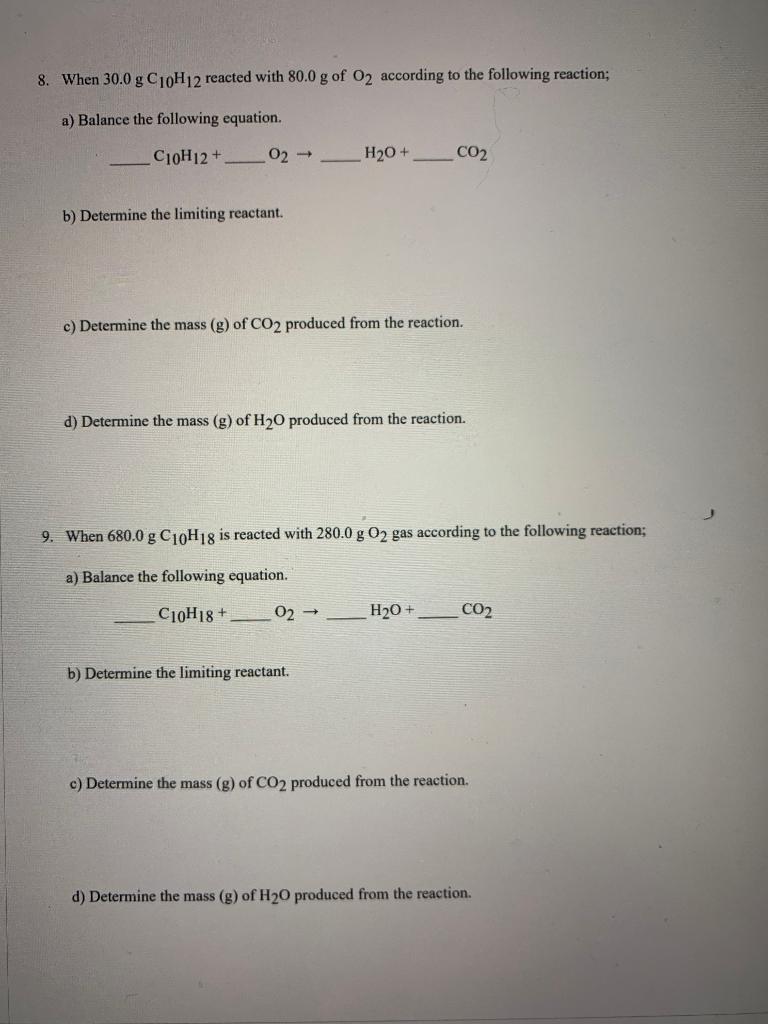 8. When 30.0 g $C_{10}H_{12}$ reacted with 80.0 g of $O_2$ according to the following reaction;

a) Balance the following equation.

____ $C_{10}H_{12}$ + ____ $O_2$ → ____ $H_2O$ + ____ $CO_2$

b) Determine the limiting reactant.

c) Determine the mass (g) of $CO_2$ produced from the reaction.

d) Determine the mass (g) of $H_2O$ produced from the reaction.

9. When 680.0 g $C_{10}H_{18}$ is reacted with 280.0 g $O_2$ gas according to the following reaction;

a) Balance the following equation.

____ $C_{10}H_{18}$ + ____ $O_2$ → ____ $H_2O$ + ____ $CO_2$

b) Determine the limiting reactant.

c) Determine the mass (g) of $CO_2$ produced from the reaction.

d) Determine the mass (g) of $H_2O$ produced from the reaction.